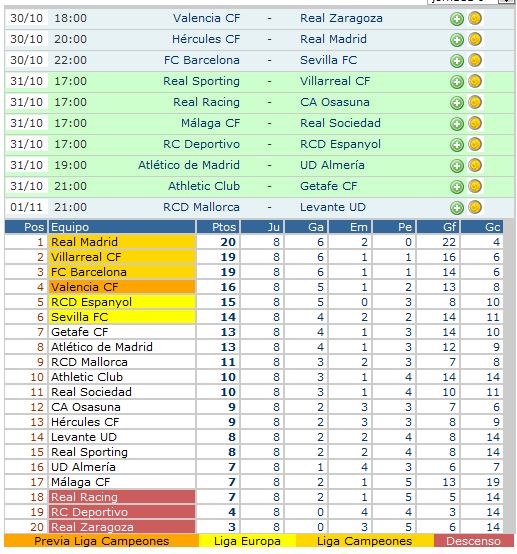 | 30/10 | 18:00 | Valencia CF | - | Real Zaragoza |
|---|---|---|---|---|
| 30/10 | 20:00 | Hércules CF | - | Real Madrid |
| 30/10 | 22:00 | FC Barcelona | - | Sevilla FC |
| 31/10 | 17:00 | Real Sporting | - | Villarreal CF |
| 31/10 | 17:00 | Real Racing | - | CA Osasuna |
| 31/10 | 17:00 | Málaga CF | - | Real Sociedad |
| 31/10 | 17:00 | RC Deportivo | - | RCD Espanyol |
| 31/10 | 19:00 | Atlético de Madrid | - | UD Almería |
| 31/10 | 21:00 | Athletic Club | - | Getafe CF |
| 01/11 | 21:00 | RCD Mallorca | - | Levante UD |

| Pos | Equipo | Ptos | Ju | Ga | Em | Pe | Gf | Gc |
|---|---|---|---|---|---|---|---|---|
| 1 | Real Madrid | 20 | 8 | 6 | 2 | 0 | 22 | 4 |
| 2 | Villarreal CF | 19 | 8 | 6 | 1 | 1 | 16 | 6 |
| 3 | FC Barcelona | 19 | 8 | 6 | 1 | 1 | 14 | 6 |
| 4 | Valencia CF | 16 | 8 | 5 | 1 | 2 | 13 | 8 |
| 5 | RCD Espanyol | 15 | 8 | 5 | 0 | 3 | 8 | 10 |
| 6 | Sevilla FC | 14 | 8 | 4 | 2 | 2 | 14 | 11 |
| 7 | Getafe CF | 13 | 8 | 4 | 1 | 3 | 14 | 10 |
| 8 | Atlético de Madrid | 13 | 8 | 4 | 1 | 3 | 12 | 9 |
| 9 | RCD Mallorca | 11 | 8 | 3 | 2 | 3 | 7 | 8 |
| 10 | Athletic Club | 10 | 8 | 3 | 1 | 4 | 14 | 14 |
| 11 | Real Sociedad | 10 | 8 | 3 | 1 | 4 | 10 | 11 |
| 12 | CA Osasuna | 9 | 8 | 2 | 3 | 3 | 7 | 6 |
| 13 | Hércules CF | 9 | 8 | 2 | 3 | 3 | 8 | 9 |
| 14 | Levante UD | 8 | 8 | 2 | 2 | 4 | 8 | 14 |
| 15 | Real Sporting | 8 | 8 | 2 | 2 | 4 | 8 | 14 |
| 16 | UD Almería | 7 | 8 | 1 | 4 | 3 | 6 | 7 |
| 17 | Málaga CF | 7 | 8 | 2 | 1 | 5 | 13 | 19 |
| 18 | Real Racing | 7 | 8 | 2 | 1 | 5 | 5 | 14 |
| 19 | RC Deportivo | 4 | 8 | 0 | 4 | 4 | 3 | 14 |
| 20 | Real Zaragoza | 3 | 8 | 0 | 3 | 5 | 6 | 14 |

Previa Liga Campeones Liga Europa Liga Campeones Descenso